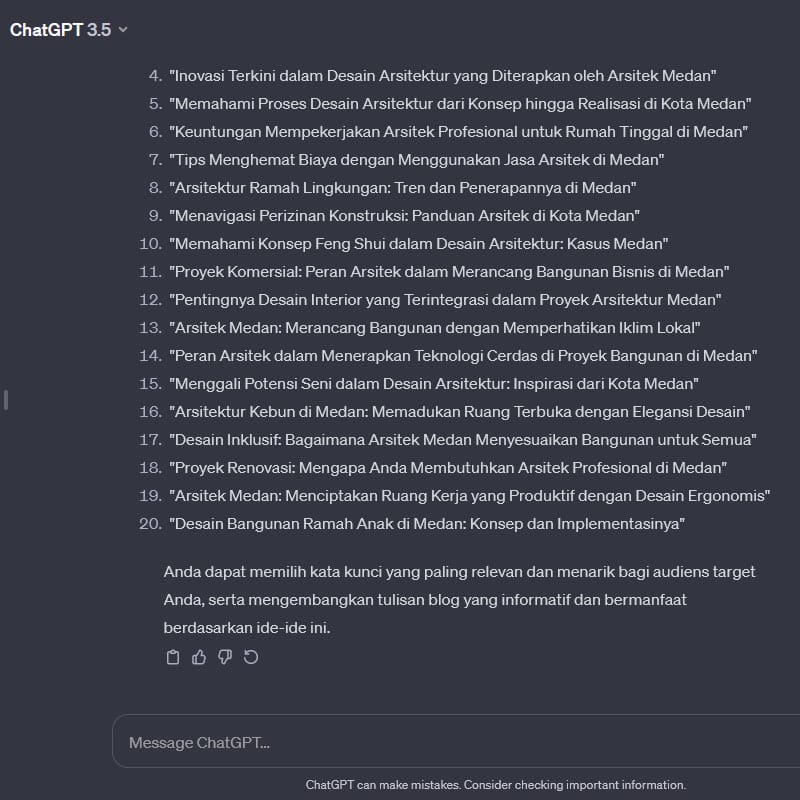 ChatGPT 3.5

4. "Inovasi Terkini dalam Desain Arsitektur yang Diterapkan oleh Arsitek Medan"
5. "Memahami Proses Desain Arsitektur dari Konsep hingga Realisasi di Kota Medan"
6. "Keuntungan Mempekerjakan Arsitek Profesional untuk Rumah Tinggal di Medan"
7. "Tips Menghemat Biaya dengan Menggunakan Jasa Arsitek di Medan"
8. "Arsitektur Ramah Lingkungan: Tren dan Penerapannya di Medan"
9. "Menavigasi Perizinan Konstruksi: Panduan Arsitek di Kota Medan"
10. "Memahami Konsep Feng Shui dalam Desain Arsitektur: Kasus Medan"
11. "Proyek Komersial: Peran Arsitek dalam Merancang Bangunan Bisnis di Medan"
12. "Pentingnya Desain Interior yang Terintegrasi dalam Proyek Arsitektur Medan"
13. "Arsitek Medan: Merancang Bangunan dengan Memperhatikan Iklim Lokal"
14. "Peran Arsitek dalam Menerapkan Teknologi Cerdas di Proyek Bangunan di Medan"
15. "Menggali Potensi Seni dalam Desain Arsitektur: Inspirasi dari Kota Medan"
16. "Arsitektur Kebun di Medan: Memadukan Ruang Terbuka dengan Elegansi Desain"
17. "Desain Inklusif: Bagaimana Arsitek Medan Menyesuaikan Bangunan untuk Semua"
18. "Proyek Renovasi: Mengapa Anda Membutuhkan Arsitek Profesional di Medan"
19. "Arsitek Medan: Menciptakan Ruang Kerja yang Produktif dengan Desain Ergonomis"
20. "Desain Bangunan Ramah Anak di Medan: Konsep dan Implementasinya"

Anda dapat memilih kata kunci yang paling relevan dan menarik bagi audiens target Anda, serta mengembangkan tulisan blog yang informatif dan bermanfaat berdasarkan ide-ide ini.

Message ChatGPT...

ChatGPT can make mistakes. Consider checking important information.